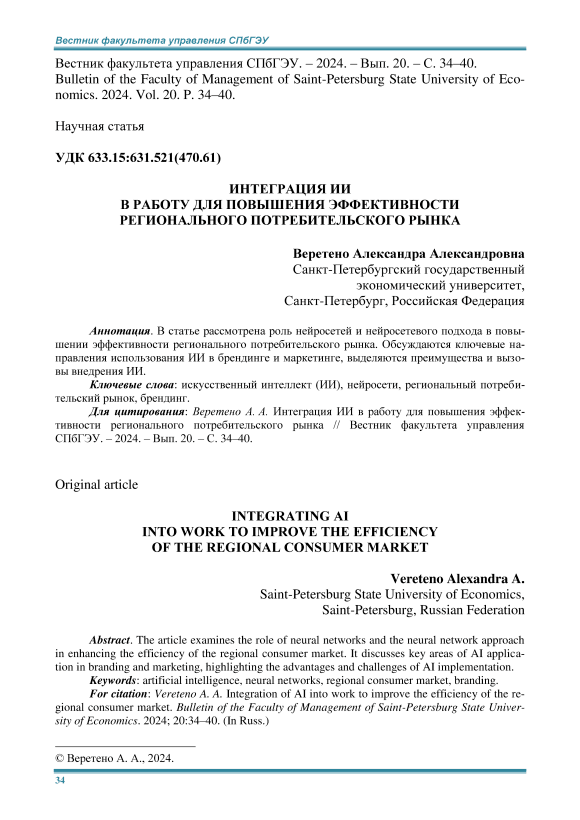 Вестник факультета управления СПбГЭУ

Вестник факультета управления СПбГЭУ. – 2024. – Вып. 20. – С. 34–40.
Bulletin of the Faculty of Management of Saint-Petersburg State University of Economics. 2024. Vol. 20. P. 34–40.

Научная статья

УДК 633.15:631.521(470.61)

ИНТЕГРАЦИЯ ИИ
В РАБОТУ ДЛЯ ПОВЫШЕНИЯ ЭФФЕКТИВНОСТИ
РЕГИОНАЛЬНОГО ПОТРЕБИТЕЛЬСКОГО РЫНКА

Веретено Александра Александровна
Санкт-Петербургский государственный
экономический университет,
Санкт-Петербург, Российская Федерация

Аннотация. В статье рассмотрена роль нейросетей и нейросетевого подхода в повышении эффективности регионального потребительского рынка. Обсуждаются ключевые направления использования ИИ в брендинге и маркетинге, выделяются преимущества и вызовы внедрения ИИ.
Ключевые слова: искусственный интеллект (ИИ), нейросети, региональный потребительский рынок, брендинг.
Для цитирования: Веретено А. А. Интеграция ИИ в работу для повышения эффективности регионального потребительского рынка // Вестник факультета управления СПбГЭУ. – 2024. – Вып. 20. – С. 34–40.

Original article

INTEGRATING AI
INTO WORK TO IMPROVE THE EFFICIENCY
OF THE REGIONAL CONSUMER MARKET

Vereteno Alexandra A.
Saint-Petersburg State University of Economics,
Saint-Petersburg, Russian Federation

Abstract. The article examines the role of neural networks and the neural network approach in enhancing the efficiency of the regional consumer market. It discusses key areas of AI application in branding and marketing, highlighting the advantages and challenges of AI implementation.
Keywords: artificial intelligence, neural networks, regional consumer market, branding.
For citation: Vereteno A. A. Integration of AI into work to improve the efficiency of the regional consumer market. Bulletin of the Faculty of Management of Saint-Petersburg State University of Economics. 2024; 20:34–40. (In Russ.)

© Веретено А. А., 2024.

34